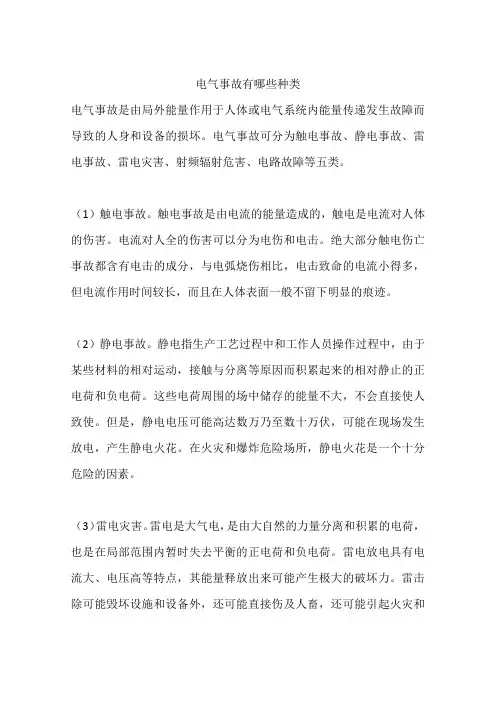 电气事故有哪些种类

电气事故是由局外能量作用于人体或电气系统内能量传递发生故障而导致的人身和设备的损坏。电气事故可分为触电事故、静电事故、雷电事故、雷电灾害、射频辐射危害、电路故障等五类。

（1）触电事故。触电事故是由电流的能量造成的，触电是电流对人体的伤害。电流对人全的伤害可以分为电伤和电击。绝大部分触电伤亡事故都含有电击的成分，与电弧烧伤相比，电击致命的电流小得多，但电流作用时间较长，而且在人体表面一般不留下明显的痕迹。

（2）静电事故。静电指生产工艺过程中和工作人员操作过程中，由于某些材料的相对运动，接触与分离等原因而积累起来的相对静止的正电荷和负电荷。这些电荷周围的场中储存的能量不大，不会直接使人致使。但是，静电电压可能高达数万乃至数十万伏，可能在现场发生放电，产生静电火花。在火灾和爆炸危险场所，静电火花是一个十分危险的因素。

（3）雷电灾害。雷电是大气电，是由大自然的力量分离和积累的电荷，也是在局部范围内暂时失去平衡的正电荷和负电荷。雷电放电具有电流大、电压高等特点，其能量释放出来可能产生极大的破坏力。雷击除可能毁坏设施和设备外，还可能直接伤及人畜，还可能引起火灾和